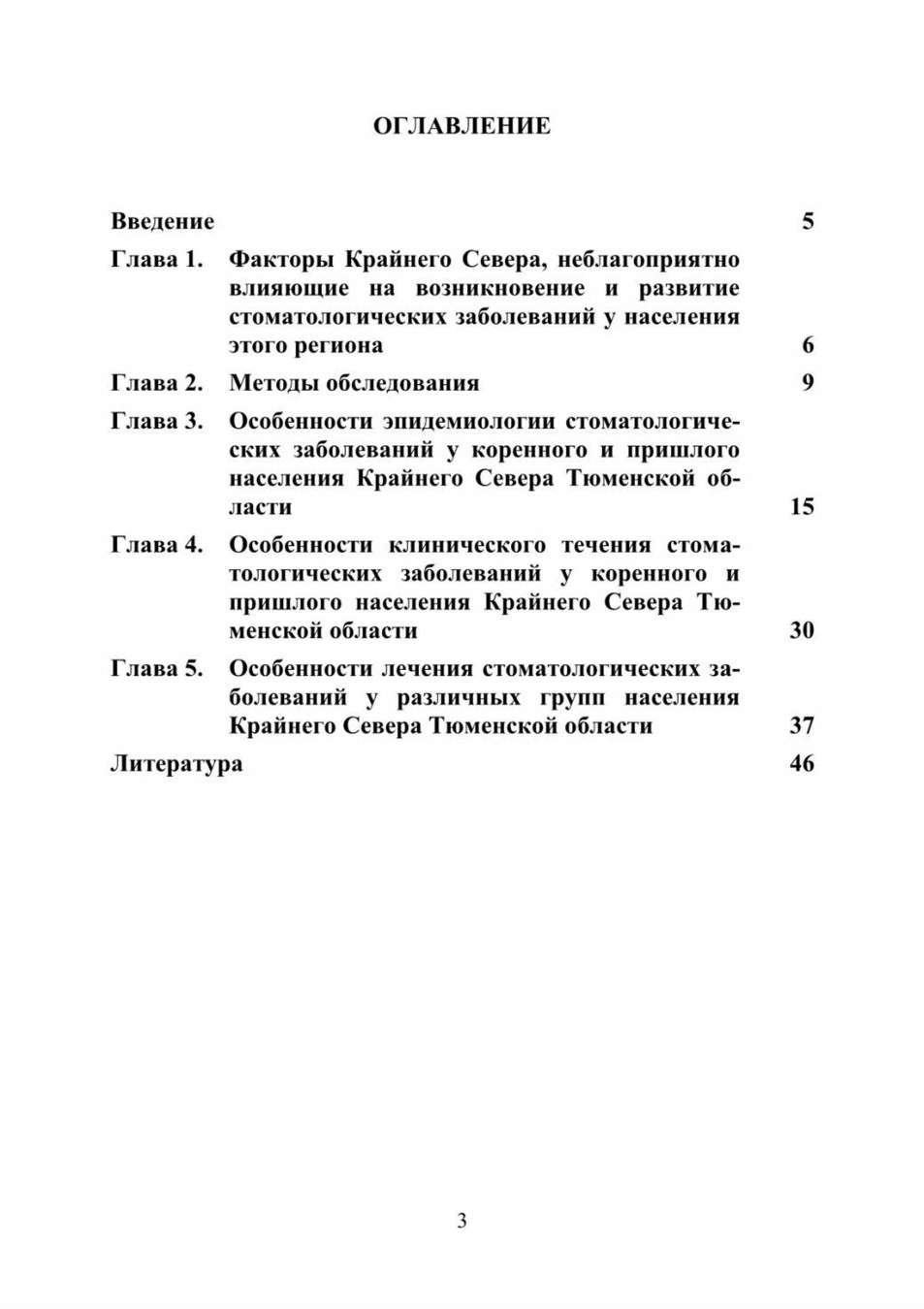 ОГЛАВЛЕНИЕ

Введение 5

Глава 1. Факторы Крайнего Севера, неблагоприятно влияющие на возникновение и развитие стоматологических заболеваний у населения этого региона 6

Глава 2. Методы обследования 9

Глава 3. Особенности эпидемиологии стоматологических заболеваний у коренного и пришлого населения Крайнего Севера Тюменской области 15

Глава 4. Особенности клинического течения стоматологических заболеваний у коренного и пришлого населения Крайнего Севера Тюменской области 30

Глава 5. Особенности лечения стоматологических заболеваний у различных групп населения Крайнего Севера Тюменской области 37

Литература 46

3